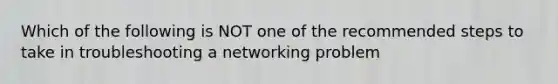 Which of the following is NOT one of the recommended steps to take in troubleshooting a networking problem